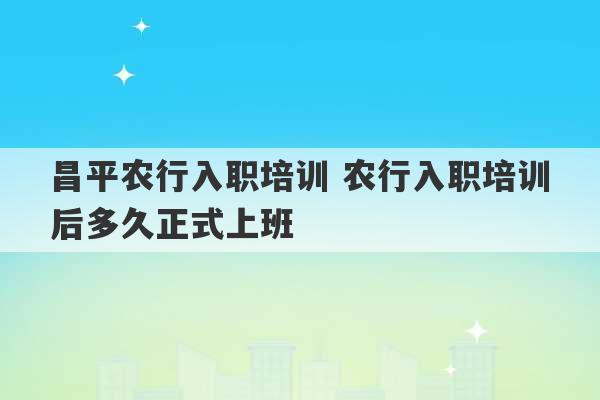 昌平农行入职培训 农行入职培训后多久正式上班